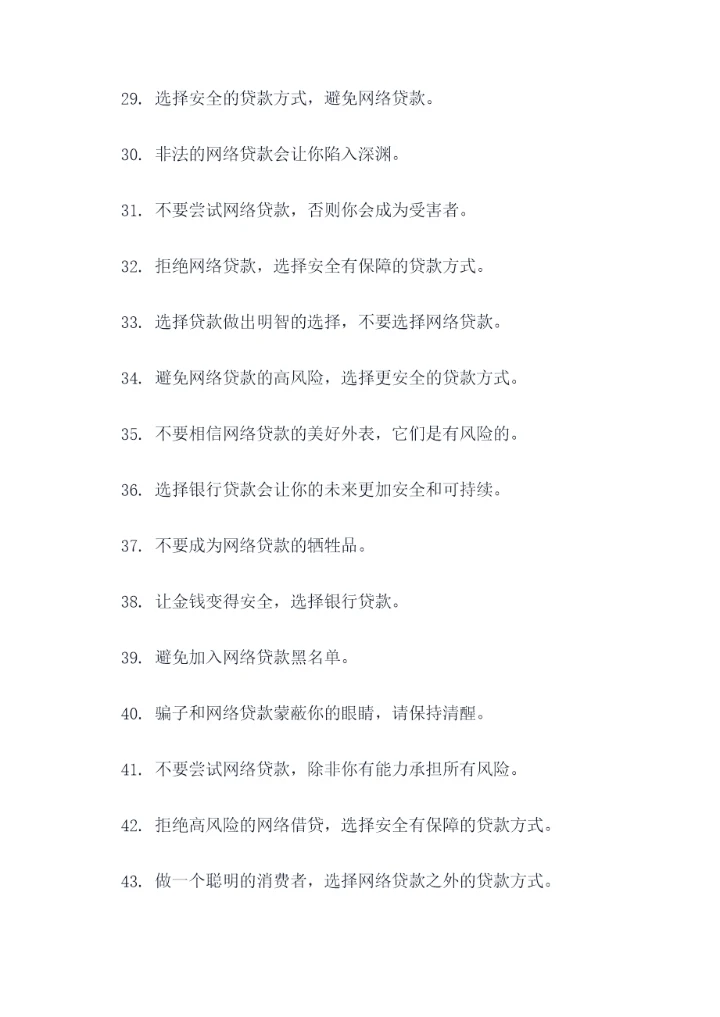 29. 选择安全的贷款方式，避免网络贷款。

30. 非法的网络贷款会让你陷入深渊。

31. 不要尝试网络贷款，否则你会成为受害者。

32. 拒绝网络贷款，选择安全有保障的贷款方式。

33. 选择贷款做出明智的选择，不要选择网络贷款。

34. 避免网络贷款的高风险，选择更安全的贷款方式。

35. 不要相信网络贷款的美好外表，它们是有风险的。

36. 选择银行贷款会让你的未来更加安全和可持续。

37. 不要成为网络贷款的牺牲品。

38. 让金钱变得安全，选择银行贷款。

39. 避免加入网络贷款黑名单。

40. 骗子和网络贷款蒙蔽你的眼睛，请保持清醒。

41. 不要尝试网络贷款，除非你有能力承担所有风险。

42. 拒绝高风险的网络借贷，选择安全有保障的贷款方式。

43. 做一个聪明的消费者，选择网络贷款之外的贷款方式。